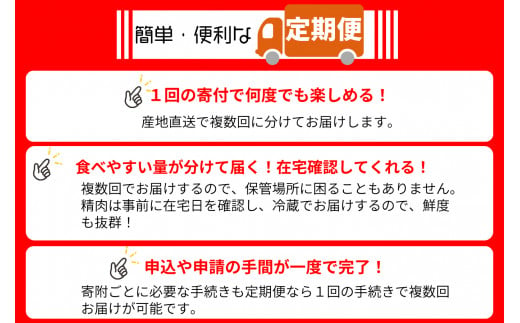 簡単・便利な 定期便

１回の寄付で何度でも楽しめる！
産地直送で複数回に分けてお届けします。

食べやすい量が分けて届く！在宅確認してくれる！
複数回でお届けするので、保管場所に困ることもありません。精肉は事前に在宅日を確認し、冷蔵でお届けするので、鮮度も抜群！

申込や申請の手間が一度で完了！
寄附ごとに必要な手続きも定期便なら１回の手続きで複数回お届けが可能です。